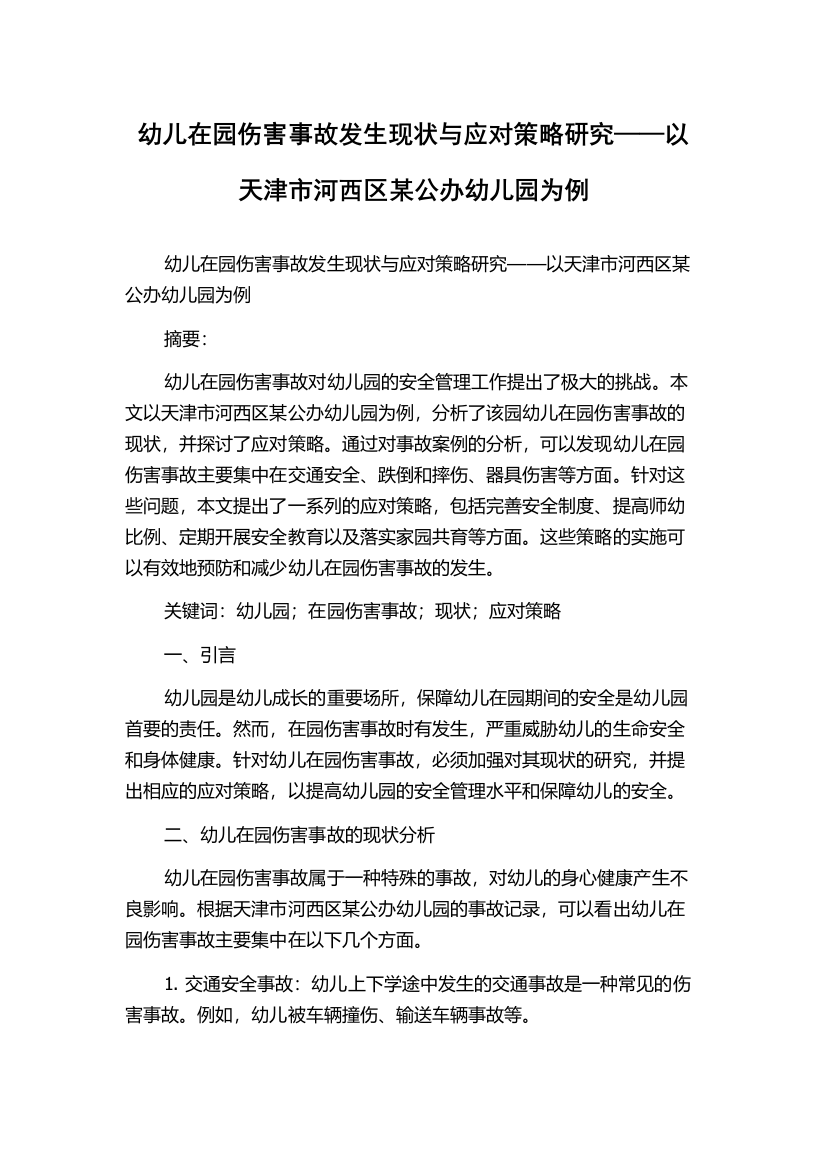 幼儿在园伤害事故发生现状与应对策略研究——以天津市河西区某公办幼儿园为例

幼儿在园伤害事故发生现状与应对策略研究——以天津市河西区某公办幼儿园为例

摘要：

幼儿在园伤害事故对幼儿园的安全管理工作提出了极大的挑战。本文以天津市河西区某公办幼儿园为例，分析了该园幼儿在园伤害事故的现状，并探讨了应对策略。通过对事故案例的分析，可以发现幼儿在园伤害事故主要集中在交通安全、跌倒和摔伤、器具伤害等方面。针对这些问题，本文提出了一系列的应对策略，包括完善安全制度、提高师幼比例、定期开展安全教育以及落实家园共育等方面。这些策略的实施可以有效地预防和减少幼儿在园伤害事故的发生。

关键词：幼儿园；在园伤害事故；现状；应对策略

一、引言

幼儿园是幼儿成长的重要场所，保障幼儿在园期间的安全是幼儿园首要的责任。然而，在园伤害事故时有发生，严重威胁幼儿的生命安全和身体健康。针对幼儿在园伤害事故，必须加强对其现状的研究，并提出相应的应对策略，以提高幼儿园的安全管理水平和保障幼儿的安全。

二、幼儿在园伤害事故的现状分析

幼儿在园伤害事故属于一种特殊的事故，对幼儿的身心健康产生不良影响。根据天津市河西区某公办幼儿园的事故记录，可以看出幼儿在园伤害事故主要集中在以下几个方面。

1. 交通安全事故：幼儿上下学途中发生的交通事故是一种常见的伤害事故。例如，幼儿被车辆撞伤、输送车辆事故等。